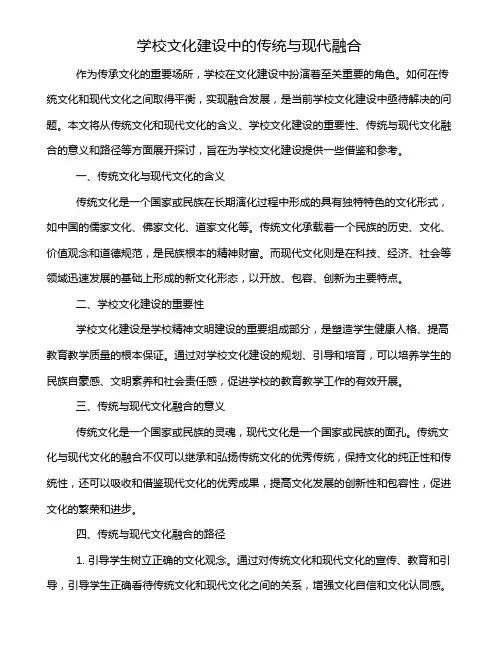 学校文化建设中的传统与现代融合

作为传承文化的重要场所，学校在文化建设中扮演着至关重要的角色。如何在传统文化和现代文化之间取得平衡，实现融合发展，是当前学校文化建设中亟待解决的问题。本文将从传统文化和现代文化的含义、学校文化建设的重要性、传统与现代文化融合的意义和路径等方面展开探讨，旨在为学校文化建设提供一些借鉴和参考。

一、传统文化与现代文化的含义

传统文化是一个国家或民族在长期演化过程中形成的具有独特特色的文化形式，如中国的儒家文化、佛家文化、道家文化等。传统文化承载着一个民族的历史、文化、价值观念和道德规范，是民族根本的精神财富。而现代文化则是在科技、经济、社会等领域迅速发展的基础上形成的新文化形态，以开放、包容、创新为主要特点。

二、学校文化建设的重要性

学校文化建设是学校精神文明建设的重要组成部分，是塑造学生健康人格、提高教育教学质量的根本保证。通过对学校文化建设的规划、引导和培育，可以培养学生的民族自豪感、文明素养和社会责任感，促进学校的教育教学工作的有效开展。

三、传统与现代文化融合的意义

传统文化是一个国家或民族的灵魂，现代文化是一个国家或民族的面孔。传统文化与现代文化的融合不仅可以继承和弘扬传统文化的优秀传统，保持文化的纯正性和传统性，还可以吸收和借鉴现代文化的优秀成果，提高文化发展的创新性和包容性，促进文化的繁荣和进步。

四、传统与现代文化融合的路径

1. 引导学生树立正确的文化观念。通过对传统文化和现代文化的宣传、教育和引导，引导学生正确看待传统文化和现代文化之间的关系，增强文化自信和文化认同感。